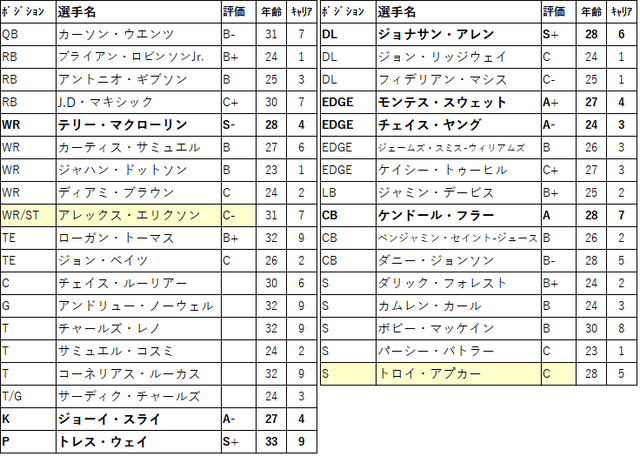 | ﾎﾟｼﾞｼｮﾝ | 選手名 | 評価 | 年齢 | ｷｬﾘｱ |
|---|---|---|---|---|
| QB | カーソン・ウエンツ | B- | 31 | 7 |
| RB | ブライアン・ロビンソンJr. | B+ | 24 | 1 |
| RB | アントニオ・ギブソン | B | 25 | 3 |
| RB | J.D・マキシック | C+ | 30 | 7 |
| WR | テリー・マクローリン | S- | 28 | 4 |
| WR | カーティス・サミュエル | B | 27 | 6 |
| WR | ジャハン・ドットソン | B | 23 | 1 |
| WR | ディアミ・ブラウン | C | 24 | 2 |
| WR/ST | アレックス・エリクソン | C- | 31 | 7 |
| TE | ローガン・トーマス | B+ | 32 | 9 |
| TE | ジョン・ベイツ | C | 26 | 2 |
| C | チェイス・ルーリアー | | 30 | 6 |
| G | アンドリュー・ノーウェル | | 32 | 9 |
| T | チャールズ・レノ | | 32 | 9 |
| T | サミュエル・コスミ | | 24 | 2 |
| T | コーネリアス・ルーカス | | 32 | 9 |
| T/G | サーディク・チャールズ | | 24 | 3 |
| K | ジョーイ・スライ | A- | 27 | 4 |
| P | トレス・ウェイ | S+ | 33 | 9 |

| ﾎﾟｼﾞｼｮﾝ | 選手名 | 評価 | 年齢 | ｷｬﾘｱ |
|---|---|---|---|---|
| DL | ジョナサン・アレン | S+ | 28 | 6 |
| DL | ジョン・リッジウェイ | C | 24 | 1 |
| DL | フィデリアン・マシス | C- | 25 | 1 |
| EDGE | モンテス・スウェット | A+ | 27 | 4 |
| EDGE | チェイス・ヤング | A- | 24 | 3 |
| EDGE | ジェームズ・スミス-ウィリアムズ | B | 26 | 3 |
| EDGE | ケイシー・トゥーヒル | C+ | 27 | 3 |
| LB | ジャミン・デービス | B+ | 25 | 2 |
| CB | ケンドール・フラー | A | 28 | 7 |
| CB | ベンジャミン・セイント-ジュース | B | 26 | 2 |
| CB | ダニー・ジョンソン | B- | 28 | 5 |
| S | ダリック・フォレスト | B+ | 24 | 2 |
| S | カムレン・カール | B | 24 | 3 |
| S | ボビー・マッケイン | B | 30 | 8 |
| S | パーシー・バトラー | C | 23 | 1 |
| S | トロイ・アプカー | C | 28 | 5 |